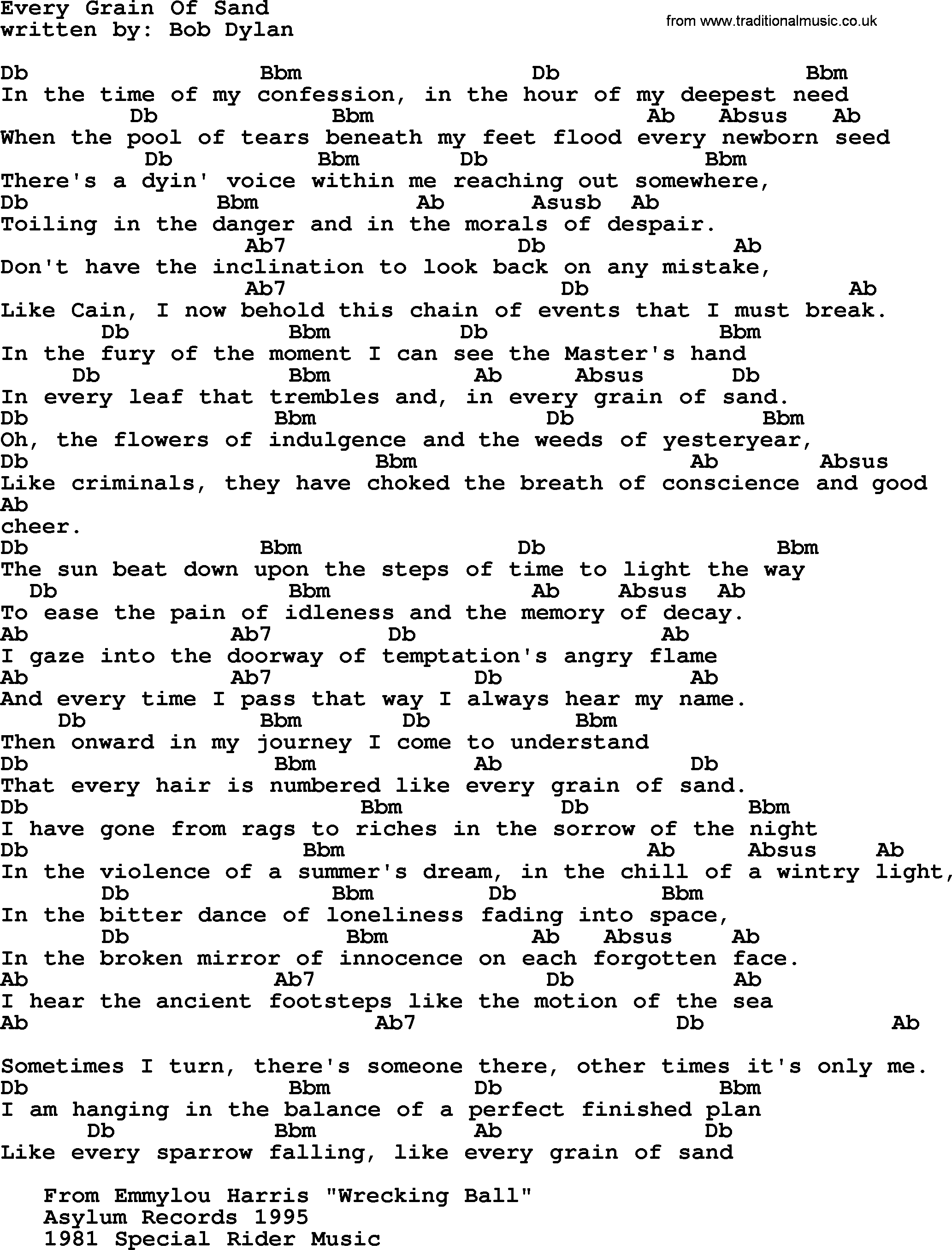 Every Grain Of Sand
written by: Bob Dylan

from www.traditionalmusic.co.uk

Db Bbm Db Bbm
In the time of my confession, in the hour of my deepest need
Db Bbm Ab Absus Ab
When the pool of tears beneath my feet flood every newborn seed
Db Bbm Db Bbm
There's a dyin' voice within me reaching out somewhere,
Db Bbm Ab Asusb Ab
Toiling in the danger and in the morals of despair.
Ab7 Db Ab
Don't have the inclination to look back on any mistake,
Ab7 Db Ab
Like Cain, I now behold this chain of events that I must break.
Db Bbm Db Bbm
In the fury of the moment I can see the Master's hand
Db Bbm Ab Absus Db
In every leaf that trembles and, in every grain of sand.
Db Bbm Db Bbm
Oh, the flowers of indulgence and the weeds of yesteryear,
Db Bbm Ab Absus
Like criminals, they have choked the breath of conscience and good
Ab
cheer.
Db Bbm Db Bbm
The sun beat down upon the steps of time to light the way
Db Bbm Ab Absus Ab
To ease the pain of idleness and the memory of decay.
Ab Ab7 Db Ab
I gaze into the doorway of temptation's angry flame
Ab Ab7 Db Ab
And every time I pass that way I always hear my name.
Db Bbm Db Bbm
Then onward in my journey I come to understand
Db Bbm Ab Db
That every hair is numbered like every grain of sand.
Db Bbm Db Bbm
I have gone from rags to riches in the sorrow of the night
Db Bbm Ab Absus Ab
In the violence of a summer's dream, in the chill of a wintry light,
Db Bbm Db Bbm
In the bitter dance of loneliness fading into space,
Db Bbm Ab Absus Ab
In the broken mirror of innocence on each forgotten face.
Ab Ab7 Db Ab
I hear the ancient footsteps like the motion of the sea
Ab Ab7 Db Ab

Sometimes I turn, there's someone there, other times it's only me.
Db Bbm Db Bbm
I am hanging in the balance of a perfect finished plan
Db Bbm Ab Db
Like every sparrow falling, like every grain of sand

From Emmylou Harris "Wrecking Ball"
Asylum Records 1995
1981 Special Rider Music